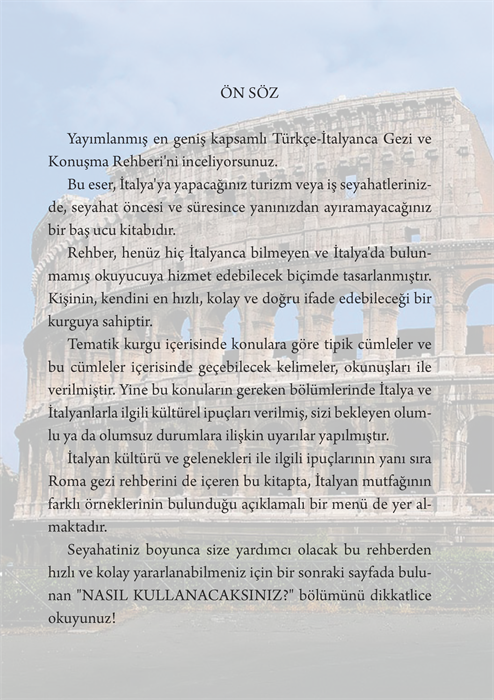 ÖN SÖZ

Yayımlanmış en geniş kapsamlı Türkçe-İtalyanca Gezi ve Konuşma Rehberi'ni inceliyorsunuz.

Bu eser, İtalya'ya yapacağınız turizm veya iş seyahatlerinizde, seyahat öncesi ve süresince yanınızdan ayıramayacağınız bir baş ucu kitabıdır.

Rehber, henüz hiç İtalyanca bilmeyen ve İtalya'da bulunmamış okuyucuya hizmet edebilecek biçimde tasarlanmıştır. Kişinin, kendini en hızlı, kolay ve doğru ifade edebileceği bir kurguya sahiptir.

Tematik kurgu içerisinde konulara göre tipik cümleler ve bu cümleler içerisinde geçebilecek kelimeler, okunuşları ile verilmiştir. Yine bu konuların gereken bölümlerinde İtalya ve İtalyanlarla ilgili kültürel ipuçları verilmiş, sizi bekleyen olumlu ya da olumsuz durumlara ilişkin uyarılar yapılmıştır.

İtalyan kültürü ve gelenekleri ile ilgili ipuçlarının yanı sıra Roma gezi rehberini de içeren bu kitapta, İtalyan mutfağının farklı örneklerinin bulunduğu açıklamalı bir menü de yer almaktadır.

Seyahatiniz boyunca size yardımcı olacak bu rehberden hızlı ve kolay yararlanabilmeniz için bir sonraki sayfada bulunan "NASIL KULLANACAKSINIZ?" bölümünü dikkatlice okuyunuz!